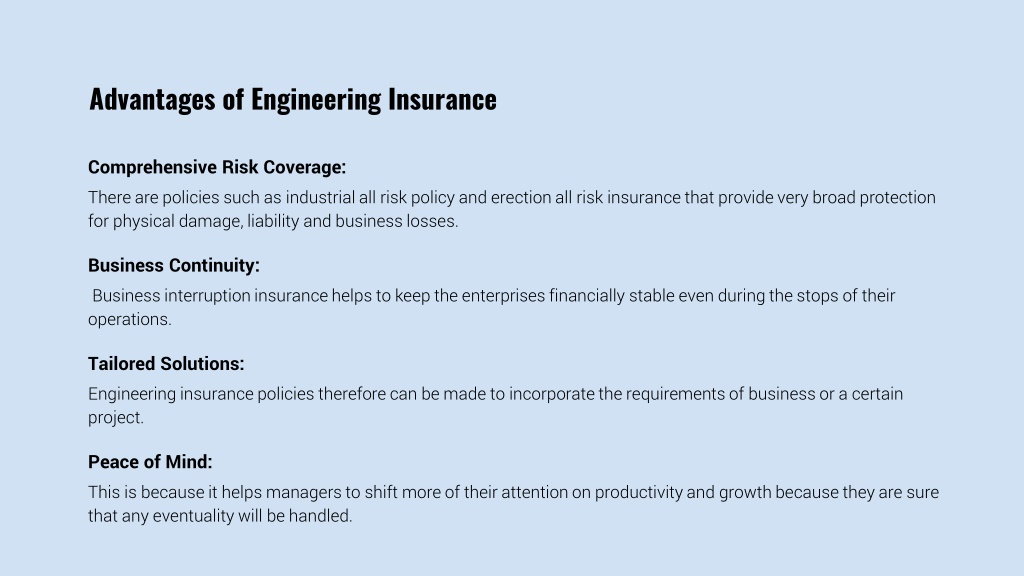 Advantages of Engineering Insurance

Comprehensive Risk Coverage:

There are policies such as industrial all risk policy and erection all risk insurance that provide very broad protection for physical damage, liability and business losses.

Business Continuity:

Business interruption insurance helps to keep the enterprises financially stable even during the stops of their operations.

Tailored Solutions:

Engineering insurance policies therefore can be made to incorporate the requirements of business or a certain project.

Peace of Mind:

This is because it helps managers to shift more of their attention on productivity and growth because they are sure that any eventuality will be handled.